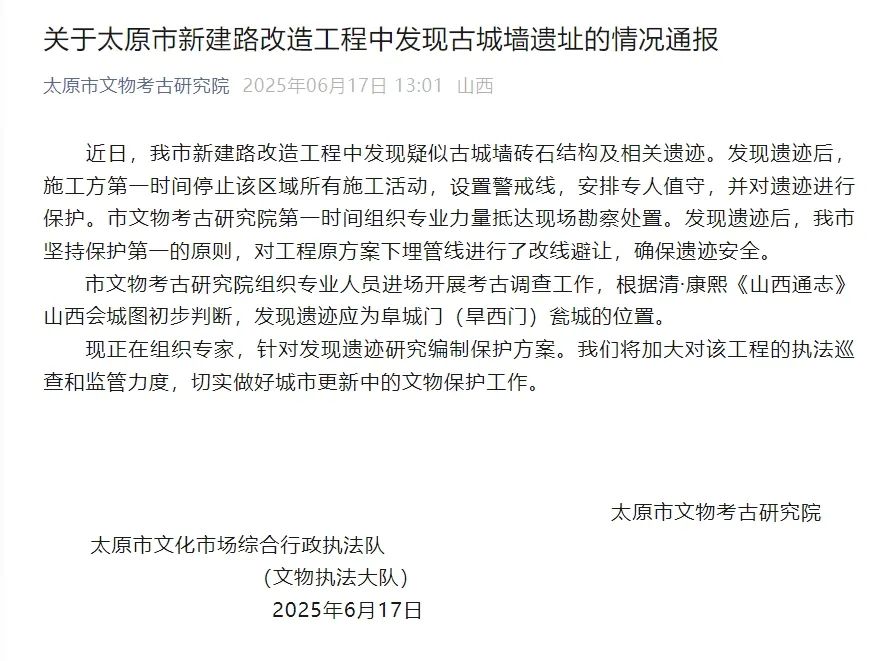 关于太原市新建路改造工程中发现古城墙遗址的情况通报

太原市文物考古研究院 2025年06月17日 13:01 山西

近日，我市新建路改造工程中发现疑似古城墙砖石结构及相关遗迹。发现遗迹后，施工方第一时间停止该区域所有施工活动，设置警戒线，安排专人值守，并对遗迹进行保护。市文物考古研究院第一时间组织专业力量抵达现场勘察处置。发现遗迹后，我市坚持保护第一的原则，对工程原方案下埋管线进行了改线避让，确保遗迹安全。

市文物考古研究院组织专业人员进场开展考古调查工作，根据清·康熙《山西通志》山西会城图初步判断，发现遗迹应为阜城门（旱西门）瓮城的位置。

现正在组织专家，针对发现遗迹研究编制保护方案。我们将加大对该工程的执法巡查和监管力度，切实做好城市更新中的文物保护工作。

太原市文物考古研究院

太原市文化市场综合行政执法队
（文物执法大队）
2025年6月17日